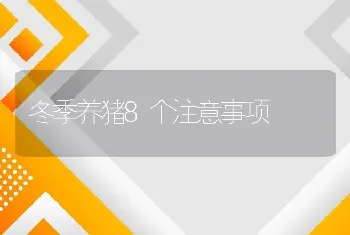 冬季养猪8 个注意事项